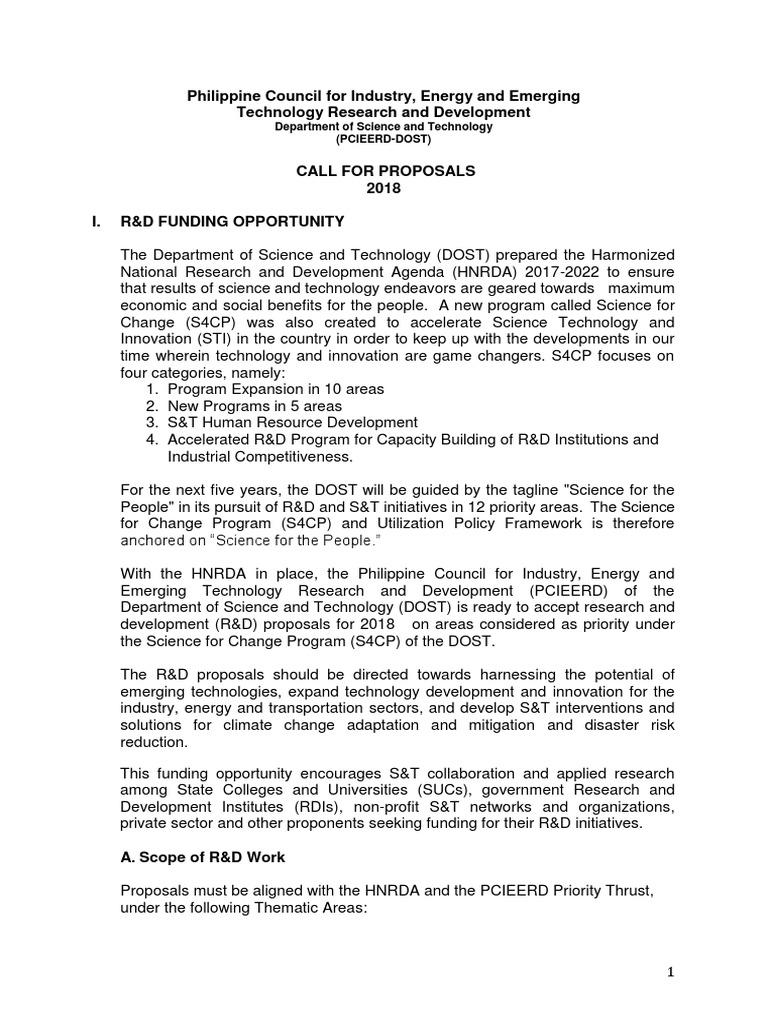 Philippine Council for Industry, Energy and Emerging Technology Research and Development
Department of Science and Technology
(PCIEERD-DOST)

CALL FOR PROPOSALS
2018

I. R&D FUNDING OPPORTUNITY

The Department of Science and Technology (DOST) prepared the Harmonized National Research and Development Agenda (HNRDA) 2017-2022 to ensure that results of science and technology endeavors are geared towards maximum economic and social benefits for the people. A new program called Science for Change (S4CP) was also created to accelerate Science Technology and Innovation (STI) in the country in order to keep up with the developments in our time wherein technology and innovation are game changers. S4CP focuses on four categories, namely:
1. Program Expansion in 10 areas
2. New Programs in 5 areas
3. S&T Human Resource Development
4. Accelerated R&D Program for Capacity Building of R&D Institutions and Industrial Competitiveness.

For the next five years, the DOST will be guided by the tagline "Science for the People" in its pursuit of R&D and S&T initiatives in 12 priority areas. The Science for Change Program (S4CP) and Utilization Policy Framework is therefore anchored on "Science for the People."

With the HNRDA in place, the Philippine Council for Industry, Energy and Emerging Technology Research and Development (PCIEERD) of the Department of Science and Technology (DOST) is ready to accept research and development (R&D) proposals for 2018 on areas considered as priority under the Science for Change Program (S4CP) of the DOST.

The R&D proposals should be directed towards harnessing the potential of emerging technologies, expand technology development and innovation for the industry, energy and transportation sectors, and develop S&T interventions and solutions for climate change adaptation and mitigation and disaster risk reduction.

This funding opportunity encourages S&T collaboration and applied research among State Colleges and Universities (SUCs), government Research and Development Institutes (RDIs), non-profit S&T networks and organizations, private sector and other proponents seeking funding for their R&D initiatives.

A. Scope of R&D Work

Proposals must be aligned with the HNRDA and the PCIEERD Priority Thrust, under the following Thematic Areas:

1